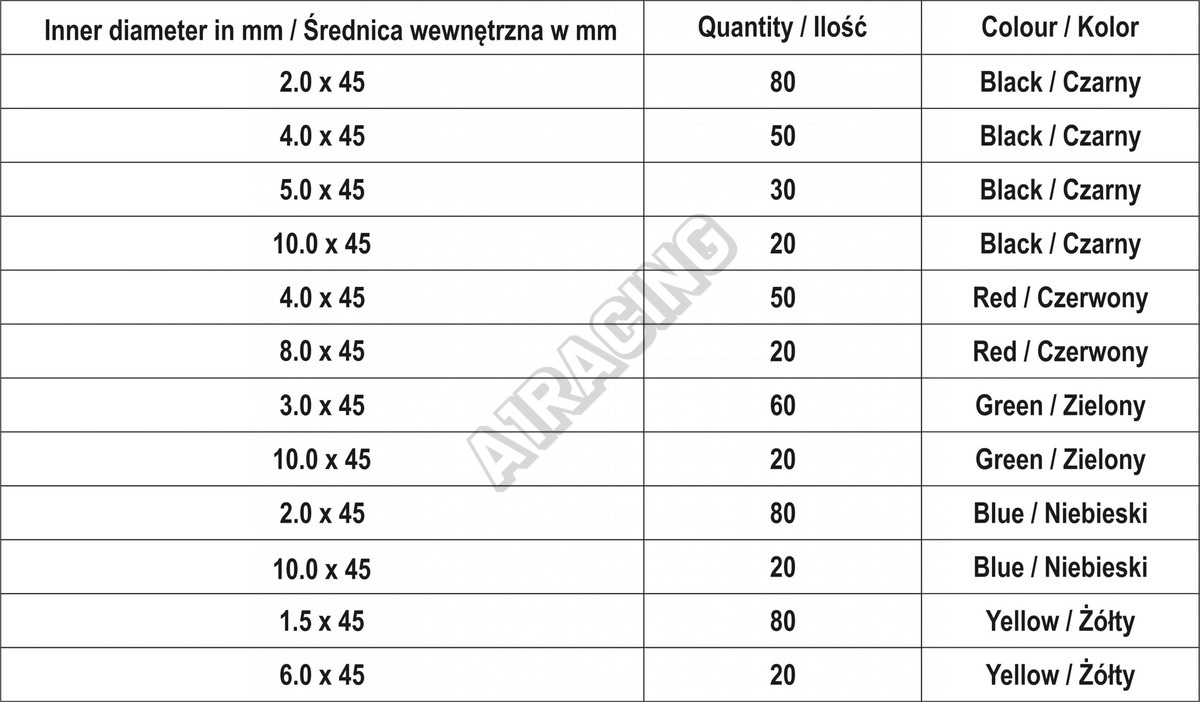 | Inner diameter in mm / Średnica wewnętrzna w mm | Quantity / Ilość | Colour / Kolor |
|---|---|---|
| 2.0 x 45 | 80 | Black / Czarny |
| 4.0 x 45 | 50 | Black / Czarny |
| 5.0 x 45 | 30 | Black / Czarny |
| 10.0 x 45 | 20 | Black / Czarny |
| 4.0 x 45 | 50 | Red / Czerwony |
| 8.0 x 45 | 20 | Red / Czerwony |
| 3.0 x 45 | 60 | Green / Zielony |
| 10.0 x 45 | 20 | Green / Zielony |
| 2.0 x 45 | 80 | Blue / Niebieski |
| 10.0 x 45 | 20 | Blue / Niebieski |
| 1.5 x 45 | 80 | Yellow / Żółty |
| 6.0 x 45 | 20 | Yellow / Żółty |

A1RACING